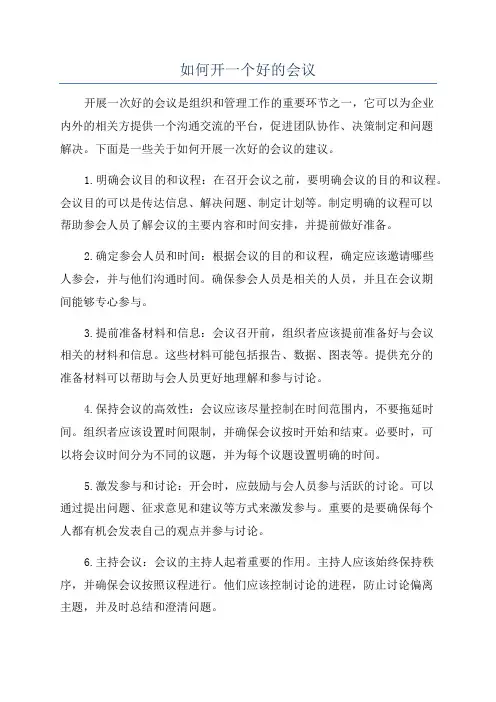 如何开一个好的会议

开展一次好的会议是组织和管理工作的重要环节之一，它可以为企业内外的相关方提供一个沟通交流的平台，促进团队协作、决策制定和问题解决。下面是一些关于如何开展一次好的会议的建议。

1.明确会议目的和议程：在召开会议之前，要明确会议的目的和议程。会议目的可以是传达信息、解决问题、制定计划等。制定明确的议程可以帮助参会人员了解会议的主要内容和时间安排，并提前做好准备。

2.确定参会人员和时间：根据会议的目的和议程，确定应该邀请哪些人参会，并与他们沟通时间。确保参会人员是相关的人员，并且在会议期间能够专心参与。

3.提前准备材料和信息：会议召开前，组织者应该提前准备好与会议相关的材料和信息。这些材料可能包括报告、数据、图表等。提供充分的准备材料可以帮助与会人员更好地理解和参与讨论。

4.保持会议的高效性：会议应该尽量控制在时间范围内，不要拖延时间。组织者应该设置时间限制，并确保会议按时开始和结束。必要时，可以将会议时间分为不同的议题，并为每个议题设置明确的时间。

5.激发参与和讨论：开会时，应鼓励与会人员参与活跃的讨论。可以通过提出问题、征求意见和建议等方式来激发参与。重要的是要确保每个人都有机会发表自己的观点并参与讨论。

6.主持会议：会议的主持人起着重要的作用。主持人应该始终保持秩序，并确保会议按照议程进行。他们应该控制讨论的进程，防止讨论偏离主题，并及时总结和澄清问题。